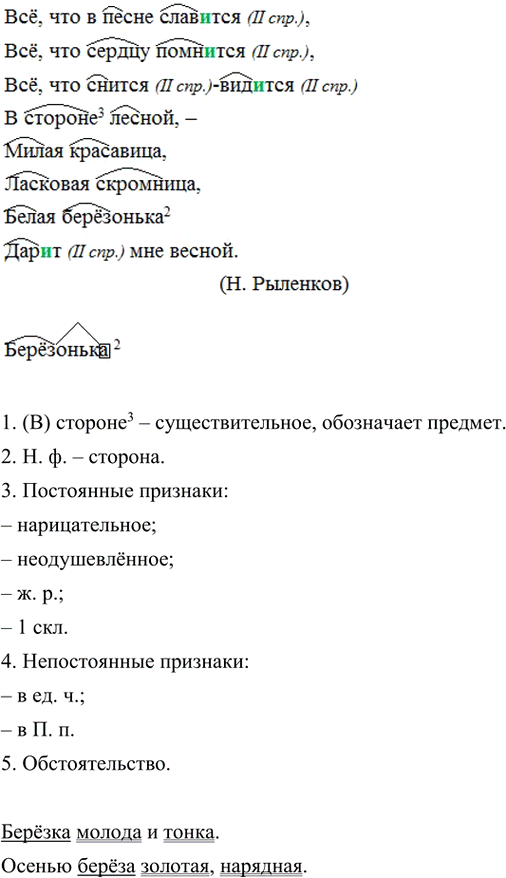 Всё, что в песне славится (II спр.),
Всё, что сердцу помнится (II спр.),
Всё, что снится (II спр.)-видится (II спр.)
В стороне$^3$ лесной, –
Милая красавица,
Ласковая скромница,
Белая берёзонька$^2$
Дарит (II спр.) мне весной.

(Н. Рыленков)

Берёзонька$^2$

1. (В) стороне$^3$ – существительное, обозначает предмет.
2. Н. ф. – сторона.
3. Постоянные признаки:
– нарицательное;
– неодушевлённое;
– ж. р.;
– 1 скл.
4. Непостоянные признаки:
– в ед. ч.;
– в П. п.
5. Обстоятельство.

Берёзка молода и тонка.
Осенью берёза золотая, нарядная.